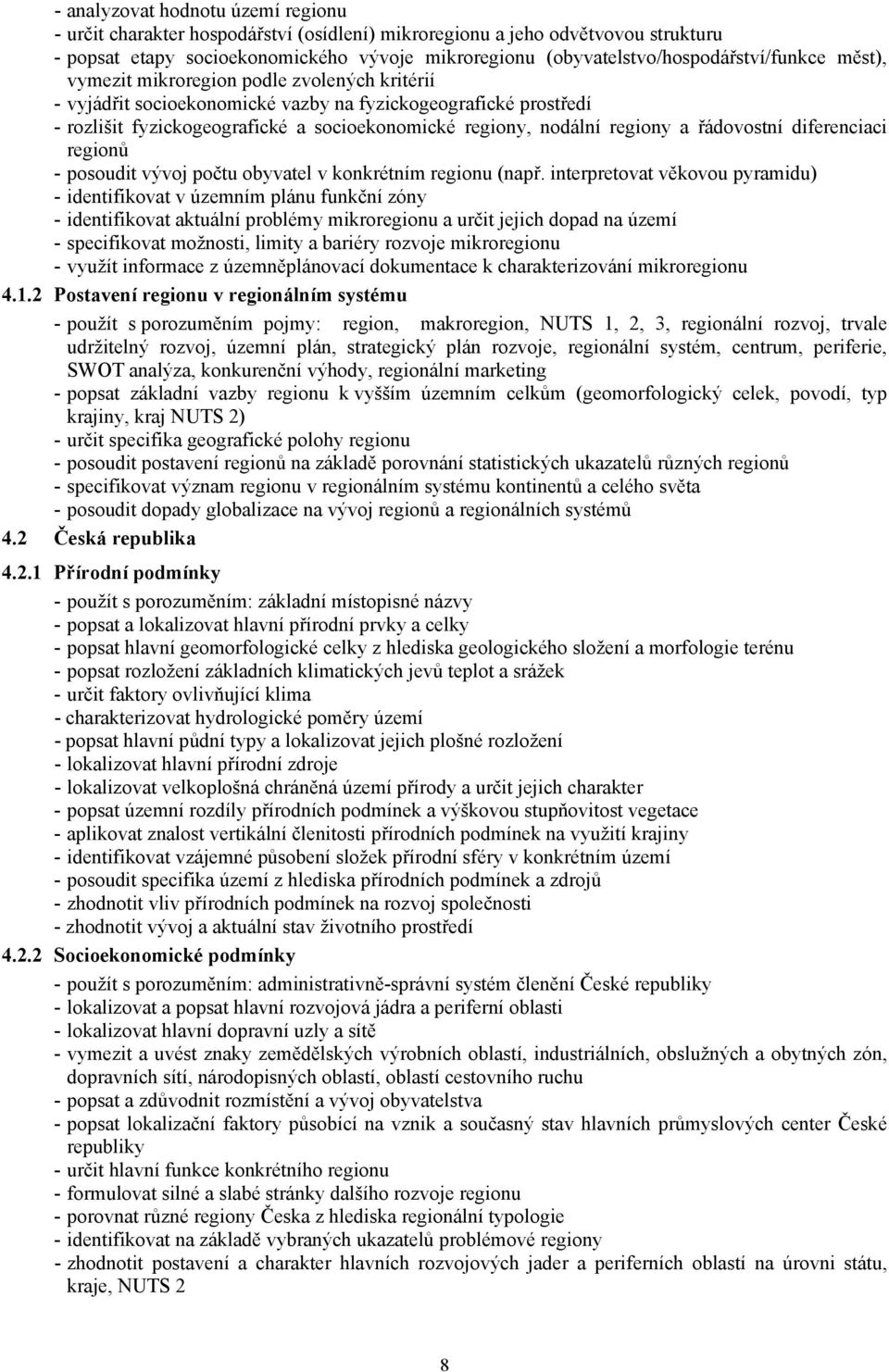 - analyzovat hodnotu území regionu
- určit charakter hospodářství (osídlení) mikroregionu a jeho odvětvovou strukturu
- popsat etapy socioekonomického vývoje mikroregionu (obyvatelstvo/hospodářství/funkce měst), vymezit mikroregion podle zvolených kritérií
- vyjádřit socioekonomické vazby na fyzickogeografické prostředí
- rozlišit fyzickogeografické a socioekonomické regiony, nodální regiony a řádovostní diferenciaci regionů
- posoudit vývoj počtu obyvatel v konkrétním regionu (např. interpretovat věkovou pyramidu)
- identifikovat v územním plánu funkční zóny
- identifikovat aktuální problémy mikroregionu a určit jejich dopad na území
- specifikovat možnosti, limity a bariéry rozvoje mikroregionu
- využít informace z územněplánovací dokumentace k charakterizování mikroregionu

4.1.2 Postavení regionu v regionálním systému

- použít s porozuměním pojmy: region, makroregion, NUTS 1, 2, 3, regionální rozvoj, trvale udržitelný rozvoj, územní plán, strategický plán rozvoje, regionální systém, centrum, periferie, SWOT analýza, konkurenční výhody, regionální marketing
- popsat základní vazby regionu k vyšším územním celkům (geomorfologický celek, povodí, typ krajiny, kraj NUTS 2)
- určit specifika geografické polohy regionu
- posoudit postavení regionů na základě porovnání statistických ukazatelů různých regionů
- specifikovat význam regionu v regionálním systému kontinentů a celého světa
- posoudit dopady globalizace na vývoj regionů a regionálních systémů

4.2 Česká republika

4.2.1 Přírodní podmínky

- použít s porozuměním: základní místopisné názvy
- popsat a lokalizovat hlavní přírodní prvky a celky
- popsat hlavní geomorfologické celky z hlediska geologického složení a morfologie terénu
- popsat rozložení základních klimatických jevů teplot a srážek
- určit faktory ovlivňující klima
- charakterizovat hydrologické poměry území
- popsat hlavní půdní typy a lokalizovat jejich plošné rozložení
- lokalizovat hlavní přírodní zdroje
- lokalizovat velkoplošná chráněná území přírody a určit jejich charakter
- popsat územní rozdíly přírodních podmínek a výškovou stupňovitost vegetace
- aplikovat znalost vertikální členitosti přírodních podmínek na využití krajiny
- identifikovat vzájemné působení složek přírodní sféry v konkrétním území
- posoudit specifika území z hlediska přírodních podmínek a zdrojů
- zhodnotit vliv přírodních podmínek na rozvoj společnosti
- zhodnotit vývoj a aktuální stav životního prostředí

4.2.2 Socioekonomické podmínky

- použít s porozuměním: administrativně-správní systém členění České republiky
- lokalizovat a popsat hlavní rozvojová jádra a periferní oblasti
- lokalizovat hlavní dopravní uzly a sítě
- vymezit a uvést znaky zemědělských výrobních oblastí, industriálních, obslužných a obytných zón, dopravních sítí, národopisných oblastí, oblastí cestovního ruchu
- popsat a zdůvodnit rozmístění a vývoj obyvatelstva
- popsat lokalizační faktory působící na vznik a současný stav hlavních průmyslových center České republiky
- určit hlavní funkce konkrétního regionu
- formulovat silné a slabé stránky dalšího rozvoje regionu
- porovnat různé regiony Česka z hlediska regionální typologie
- identifikovat na základě vybraných ukazatelů problémové regiony
- zhodnotit postavení a charakter hlavních rozvojových jader a periferních oblastí na úrovni státu, kraje, NUTS 2

8